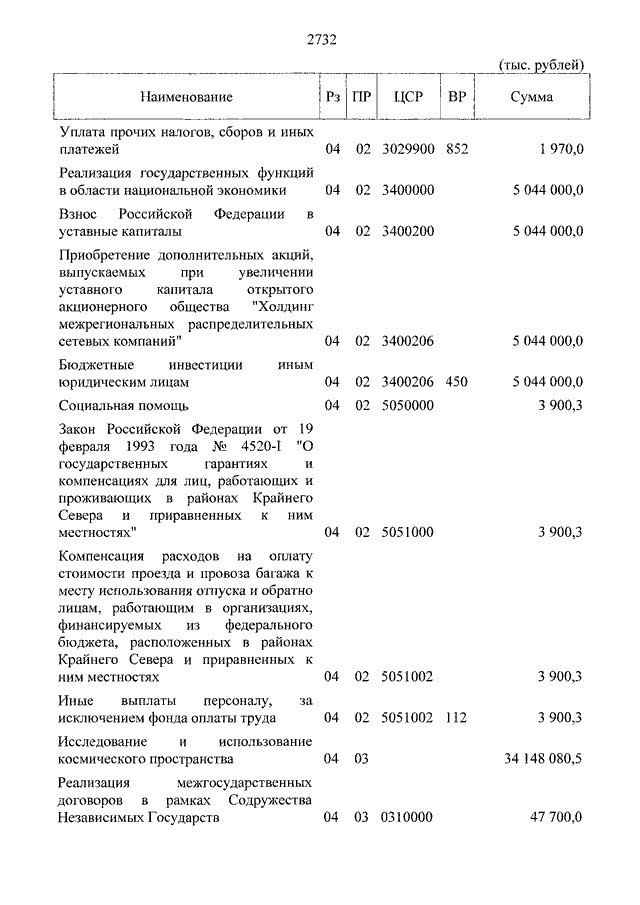 2732

(тыс. рублей)

| Наименование | Рз | ПР | ЦСР | ВР | Сумма |
|---|---|---|---|---|---|
| Уплата прочих налогов, сборов и иных платежей | 04 | 02 | 3029900 | 852 | 1 970,0 |
| Реализация государственных функций в области национальной экономики | 04 | 02 | 3400000 | | 5 044 000,0 |
| Взнос Российской Федерации в уставные капиталы | 04 | 02 | 3400200 | | 5 044 000,0 |
| Приобретение дополнительных акций, выпускаемых при увеличении уставного капитала открытого акционерного общества "Холдинг межрегиональных распределительных сетевых компаний" | 04 | 02 | 3400206 | | 5 044 000,0 |
| Бюджетные инвестиции иным юридическим лицам | 04 | 02 | 3400206 | 450 | 5 044 000,0 |
| Социальная помощь | 04 | 02 | 5050000 | | 3 900,3 |
| Закон Российской Федерации от 19 февраля 1993 года № 4520-I "О государственных гарантиях и компенсациях для лиц, работающих и проживающих в районах Крайнего Севера и приравненных к ним местностях" | 04 | 02 | 5051000 | | 3 900,3 |
| Компенсация расходов на оплату стоимости проезда и провоза багажа к месту использования отпуска и обратно лицам, работающим в организациях, финансируемых из федерального бюджета, расположенных в районах Крайнего Севера и приравненных к ним местностях | 04 | 02 | 5051002 | | 3 900,3 |
| Иные выплаты персоналу, за исключением фонда оплаты труда | 04 | 02 | 5051002 | 112 | 3 900,3 |
| Исследование и использование космического пространства | 04 | 03 | | | 34 148 080,5 |
| Реализация межгосударственных договоров в рамках Содружества Независимых Государств | 04 | 03 | 0310000 | | 47 700,0 |